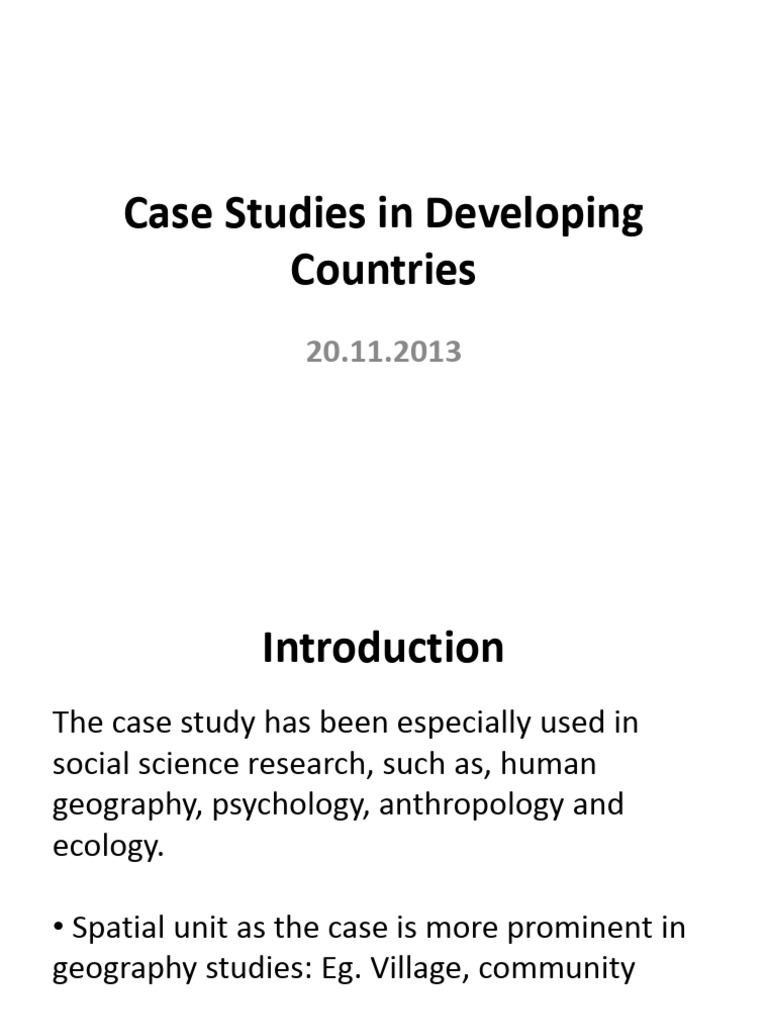 Case Studies in Developing Countries

20.11.2013

Introduction

The case study has been especially used in social science research, such as, human geography, psychology, anthropology and ecology.

• Spatial unit as the case is more prominent in geography studies: Eg. Village, community